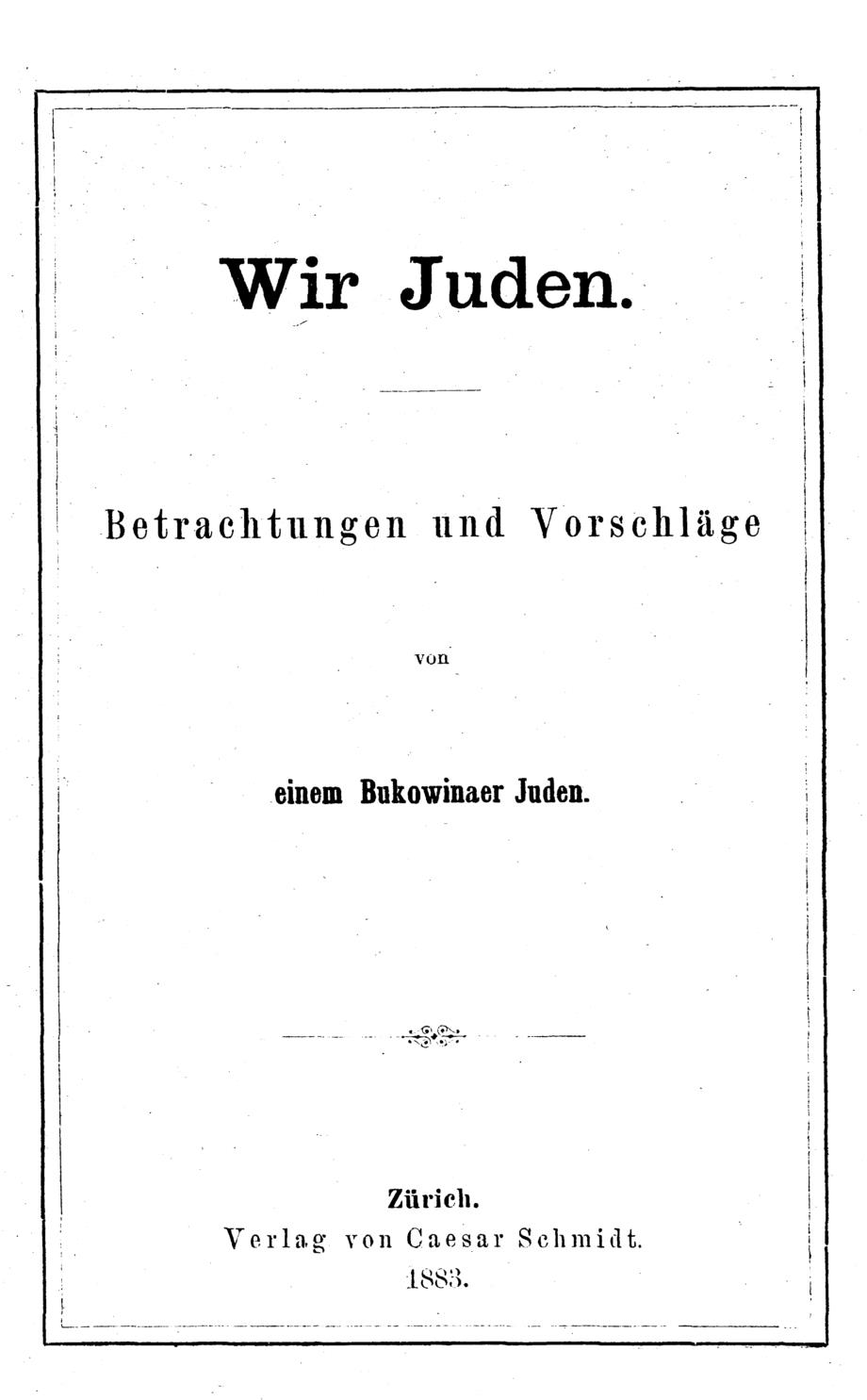 Wir Juden.

Betrachtungen und Vorschläge

von

einem Bukowinaer Juden.

Zürich.
Verlag von Caesar Schmidt.
1883.